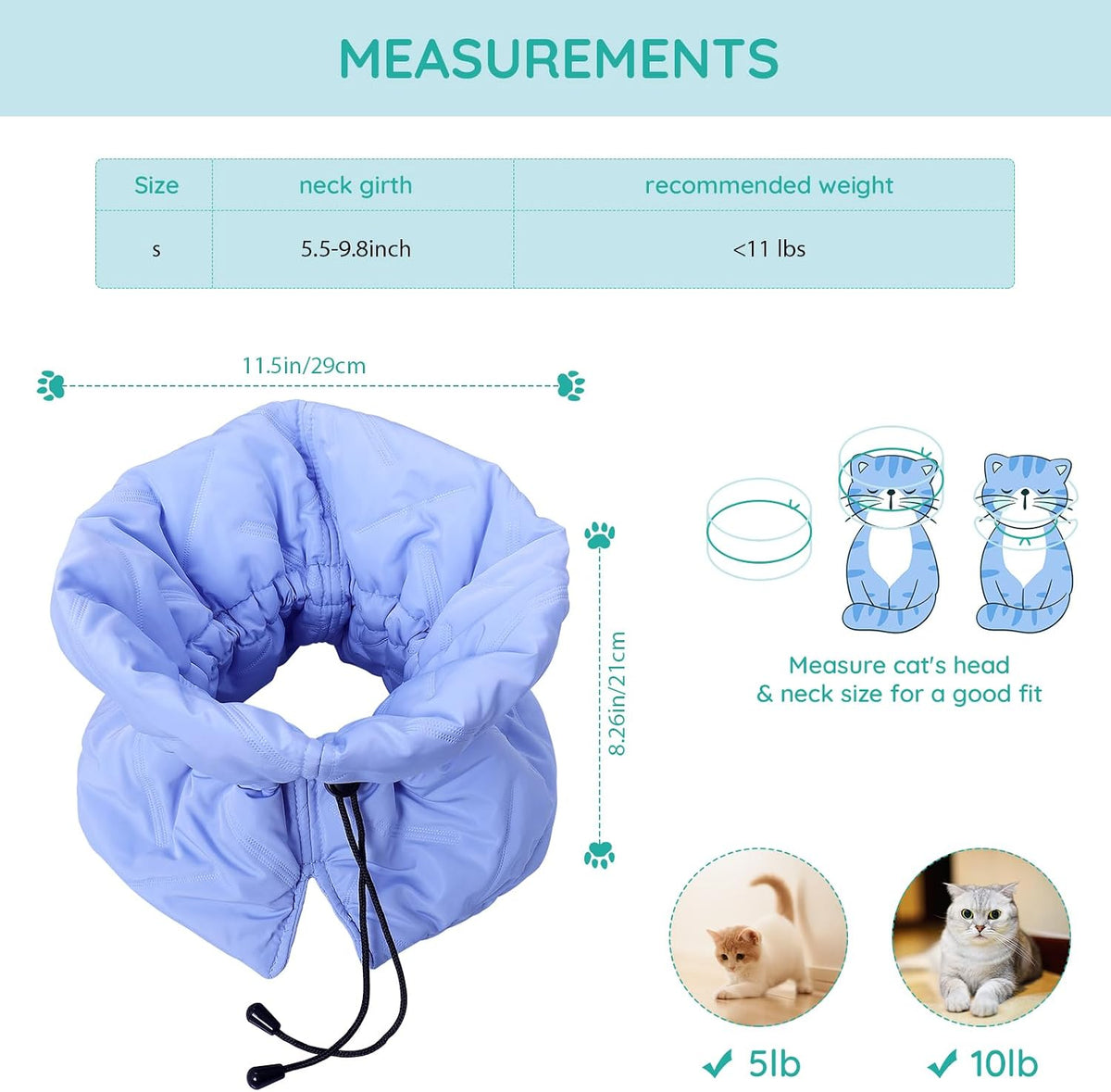 MEASUREMENTS

| Size | neck girth | recommended weight |
|---|---|---|
| s | 5.5-9.8inch | <11 lbs |

11.5in/29cm

8.26in/21cm

Measure cat's head & neck size for a good fit

✓ 5lb

✓ 10lb